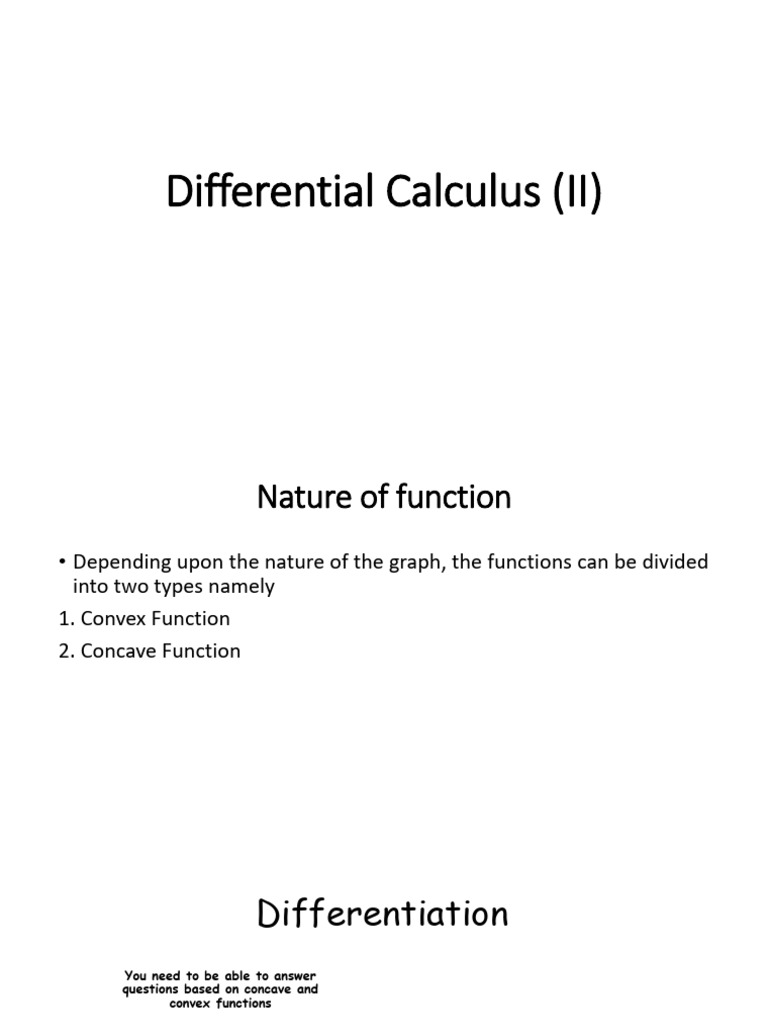 Differential Calculus (II)

Nature of function

• Depending upon the nature of the graph, the functions can be divided into two types namely

1. Convex Function

2. Concave Function

Differentiation

You need to be able to answer questions based on concave and convex functions